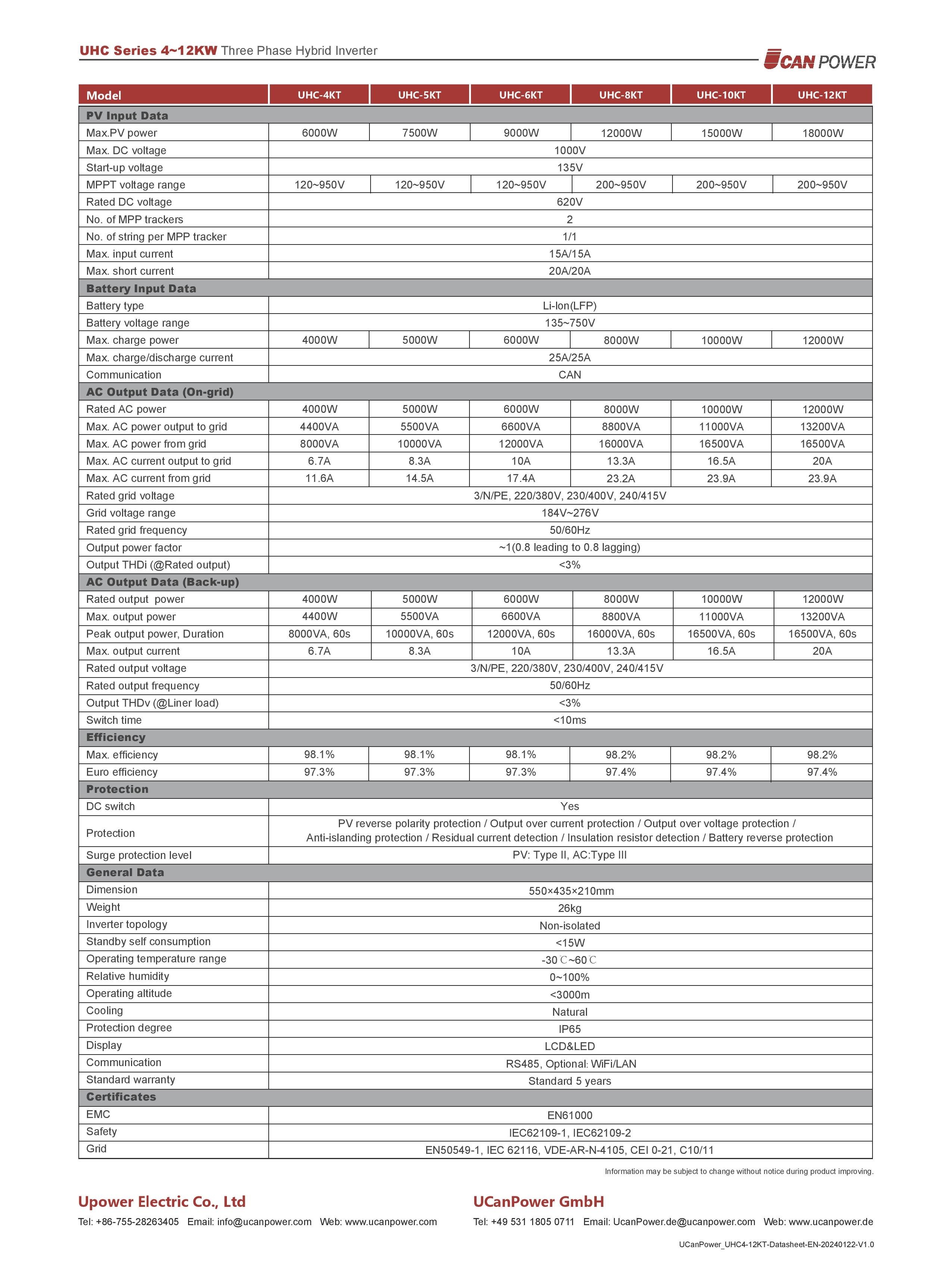 UHC Series 4~12KW Three Phase Hybrid Inverter

UCAN POWER

| Model | UHC-4KT | UHC-5KT | UHC-6KT | UHC-8KT | UHC-10KT | UHC-12KT |
|---|---|---|---|---|---|---|
| PV Input Data | | | | | | |
| Max.PV power | 6000W | 7500W | 9000W | 12000W | 15000W | 18000W |
| Max. DC voltage | 1000V | | | | | |
| Start-up voltage | 135V | | | | | |
| MPPT voltage range | 120~950V | 120~950V | 120~950V | 200~950V | 200~950V | 200~950V |
| Rated DC voltage | 620V | | | | | |
| No. of MPP trackers | 2 | | | | | |
| No. of string per MPP tracker | 1/1 | | | | | |
| Max. input current | 15A/15A | | | | | |
| Max. short current | 20A/20A | | | | | |
| Battery Input Data | | | | | | |
| Battery type | Li-Ion(LFP) | | | | | |
| Battery voltage range | 135~750V | | | | | |
| Max. charge power | 4000W | 5000W | 6000W | 8000W | 10000W | 12000W |
| Max. charge/discharge current | 25A/25A | | | | | |
| Communication | CAN | | | | | |
| AC Output Data (On-grid) | | | | | | |
| Rated AC power | 4000W | 5000W | 6000W | 8000W | 10000W | 12000W |
| Max. AC power output to grid | 4400VA | 5500VA | 6600VA | 8800VA | 11000VA | 13200VA |
| Max. AC power from grid | 8000VA | 10000VA | 12000VA | 16000VA | 16500VA | 16500VA |
| Max. AC current output to grid | 6.7A | 8.3A | 10A | 13.3A | 16.5A | 20A |
| Max. AC current from grid | 11.6A | 14.5A | 17.4A | 23.2A | 23.9A | 23.9A |
| Rated grid voltage | 3/N/PE, 220/380V, 230/400V, 240/415V | | | | | |
| Grid voltage range | 184V~276V | | | | | |
| Rated grid frequency | 50/60Hz | | | | | |
| Output power factor | ~1(0.8 leading to 0.8 lagging) | | | | | |
| Output THDi (@Rated output) | <3% | | | | | |
| AC Output Data (Back-up) | | | | | | |
| Rated output power | 4000W | 5000W | 6000W | 8000W | 10000W | 12000W |
| Max. output power | 4400W | 5500VA | 6600VA | 8800VA | 11000VA | 13200VA |
| Peak output power, Duration | 8000VA, 60s | 10000VA, 60s | 12000VA, 60s | 16000VA, 60s | 16500VA, 60s | 16500VA, 60s |
| Max. output current | 6.7A | 8.3A | 10A | 13.3A | 16.5A | 20A |
| Rated output voltage | 3/N/PE, 220/380V, 230/400V, 240/415V | | | | | |
| Rated output frequency | 50/60Hz | | | | | |
| Output THDv (@Liner load) | <3% | | | | | |
| Switch time | <10ms | | | | | |
| Efficiency | | | | | | |
| Max. efficiency | 98.1% | 98.1% | 98.1% | 98.2% | 98.2% | 98.2% |
| Euro efficiency | 97.3% | 97.3% | 97.3% | 97.4% | 97.4% | 97.4% |
| Protection | | | | | | |
| DC switch | Yes | | | | | |
| Protection | PV reverse polarity protection / Output over current protection / Output over voltage protection / Anti-islanding protection / Residual current detection / Insulation resistor detection / Battery reverse protection | | | | | |
| Surge protection level | PV: Type II, AC:Type III | | | | | |
| General Data | | | | | | |
| Dimension | 550×435×210mm | | | | | |
| Weight | 26kg | | | | | |
| Inverter topology | Non-isolated | | | | | |
| Standby self consumption | <15W | | | | | |
| Operating temperature range | -30℃~60℃ | | | | | |
| Relative humidity | 0~100% | | | | | |
| Operating altitude | <3000m | | | | | |
| Cooling | Natural | | | | | |
| Protection degree | IP65 | | | | | |
| Display | LCD&LED | | | | | |
| Communication | RS485, Optional: WiFi/LAN | | | | | |
| Standard warranty | Standard 5 years | | | | | |
| Certificates | | | | | | |
| EMC | EN61000 | | | | | |
| Safety | IEC62109-1, IEC62109-2 | | | | | |
| Grid | EN50549-1, IEC 62116, VDE-AR-N-4105, CEI 0-21, C10/11 | | | | | |

Information may be subject to change without notice during product improving.

Upower Electric Co., Ltd
Tel: +86-755-28263405 Email: info@ucanpower.com Web: www.ucanpower.com

UCanPower GmbH
Tel: +49 531 1805 0711 Email: UcanPower.de@ucanpower.com Web: www.ucanpower.de

UCanPower_UHC4-12KT-Datasheet-EN-20240122-V1.0